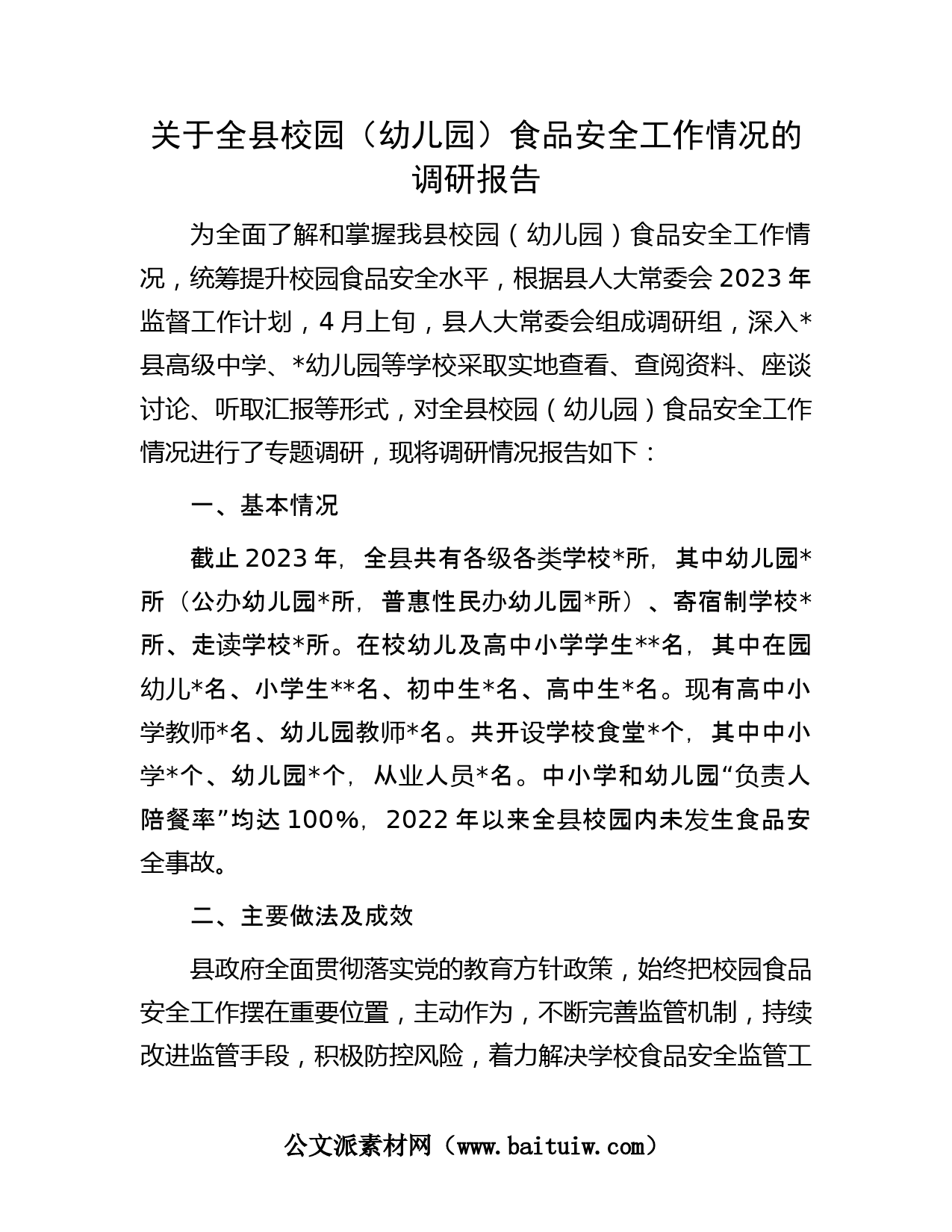 关于全县校园（幼儿园）食品安全工作情况的调研报告

为全面了解和掌握我县校园（幼儿园）食品安全工作情况，统筹提升校园食品安全水平，根据县人大常委会2023年监督工作计划，4月上旬，县人大常委会组成调研组，深入*县高级中学、*幼儿园等学校采取实地查看、查阅资料、座谈讨论、听取汇报等形式，对全县校园（幼儿园）食品安全工作情况进行了专题调研，现将调研情况报告如下：

一、基本情况

截止2023年，全县共有各级各类学校*所，其中幼儿园*所（公办幼儿园*所，普惠性民办幼儿园*所）、寄宿制学校*所、走读学校*所。在校幼儿及高中小学学生**名，其中在园幼儿*名、小学生**名、初中生*名、高中生*名。现有高中小学教师*名、幼儿园教师*名。共开设学校食堂*个，其中中小学*个、幼儿园*个，从业人员*名。中小学和幼儿园“负责人陪餐率”均达100%，2022年以来全县校园内未发生食品安全事故。

二、主要做法及成效

县政府全面贯彻落实党的教育方针政策，始终把校园食品安全工作摆在重要位置，主动作为，不断完善监管机制，持续改进监管手段，积极防控风险，着力解决学校食品安全监管工

公文派素材网（www.baituiw.com）